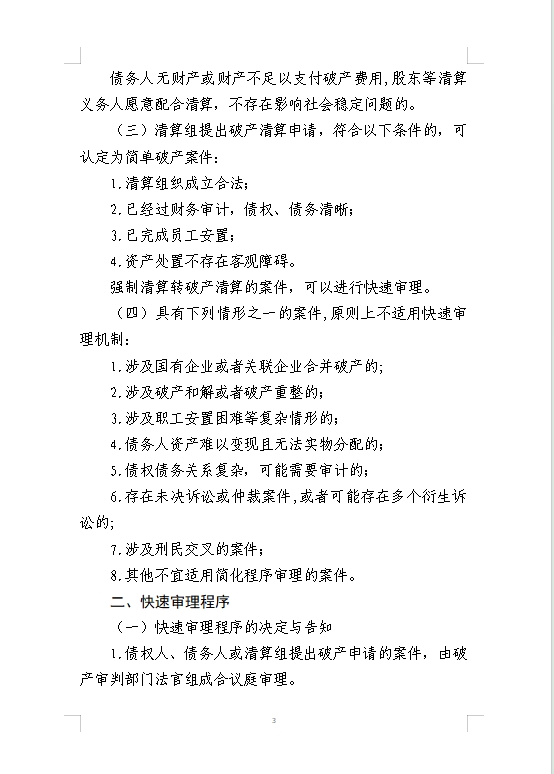 债务人无财产或财产不足以支付破产费用,股东等清算义务人愿意配合清算，不存在影响社会稳定问题的。

（三）清算组提出破产清算申请，符合以下条件的，可认定为简单破产案件：

1.清算组织成立合法；

2.已经过财务审计，债权、债务清晰；

3.已完成员工安置；

4.资产处置不存在客观障碍。

强制清算转破产清算的案件，可以进行快速审理。

（四）具有下列情形之一的案件,原则上不适用快速审理机制：

1.涉及国有企业或者关联企业合并破产的;

2.涉及破产和解或者破产重整的；

3.涉及职工安置困难等复杂情形的；

4.债务人资产难以变现且无法实物分配的；

5.债权债务关系复杂，可能需要审计的；

6.存在未决诉讼或仲裁案件,或者可能存在多个衍生诉讼的;

7.涉及刑民交叉的案件；

8.其他不宜适用简化程序审理的案件。

二、快速审理程序

（一）快速审理程序的决定与告知

1.债权人、债务人或清算组提出破产申请的案件，由破产审判部门法官组成合议庭审理。

3